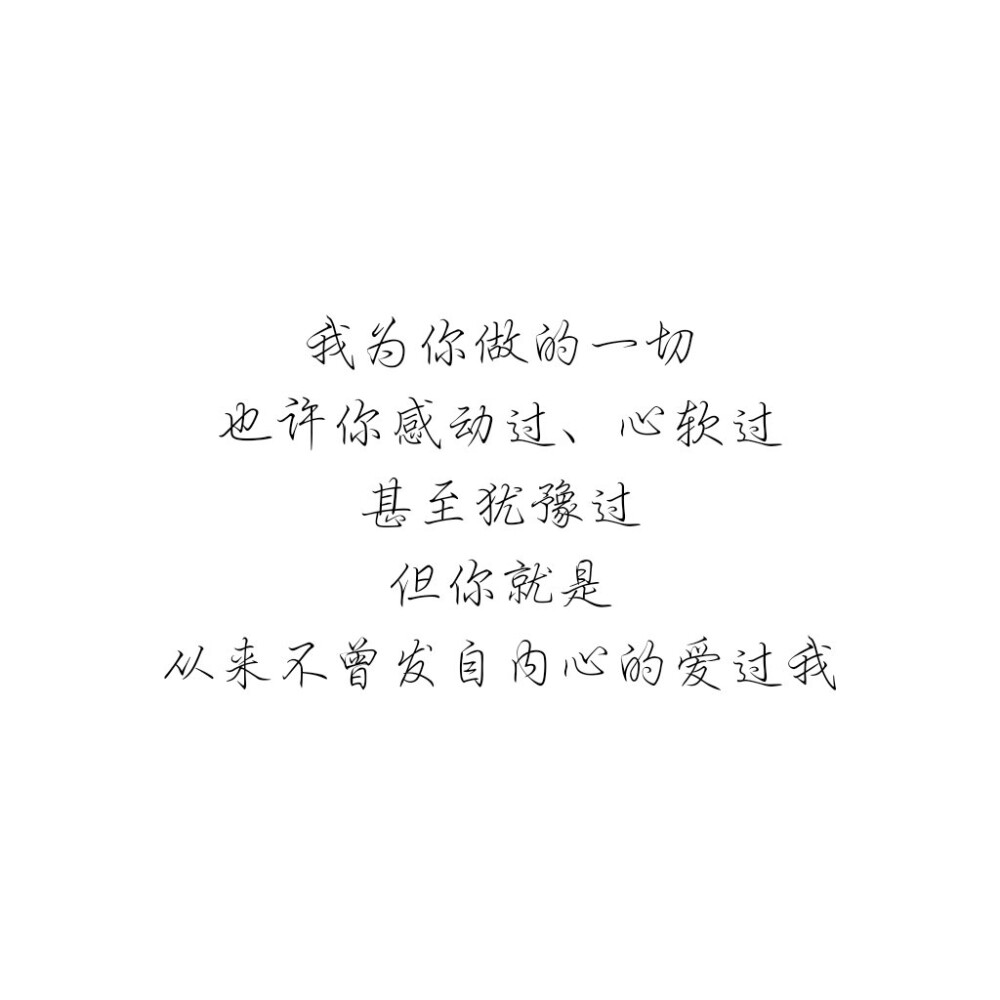 我为你做的一切
也许你感动过、心软过
甚至犹豫过
但你就是
从来不曾发自内心的爱过我